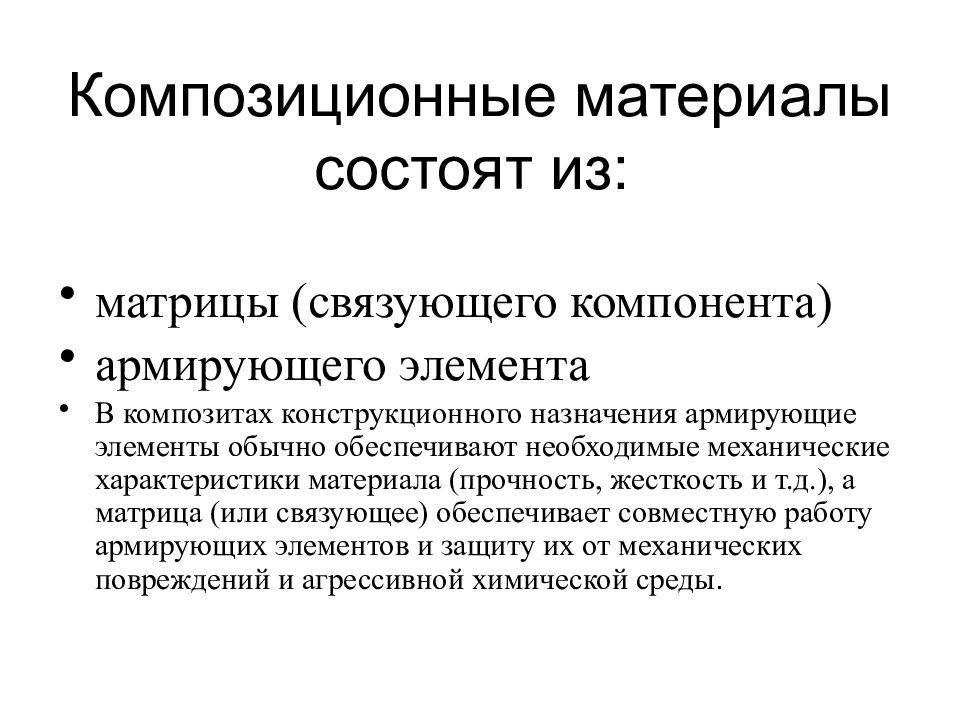 Композиционные материалы состоят из:

• матрицы (связующего компонента)
• армирующего элемента
• В композитах конструкционного назначения армирующие элементы обычно обеспечивают необходимые механические характеристики материала (прочность, жесткость и т.д.), а матрица (или связующее) обеспечивает совместную работу армирующих элементов и защиту их от механических повреждений и агрессивной химической среды.